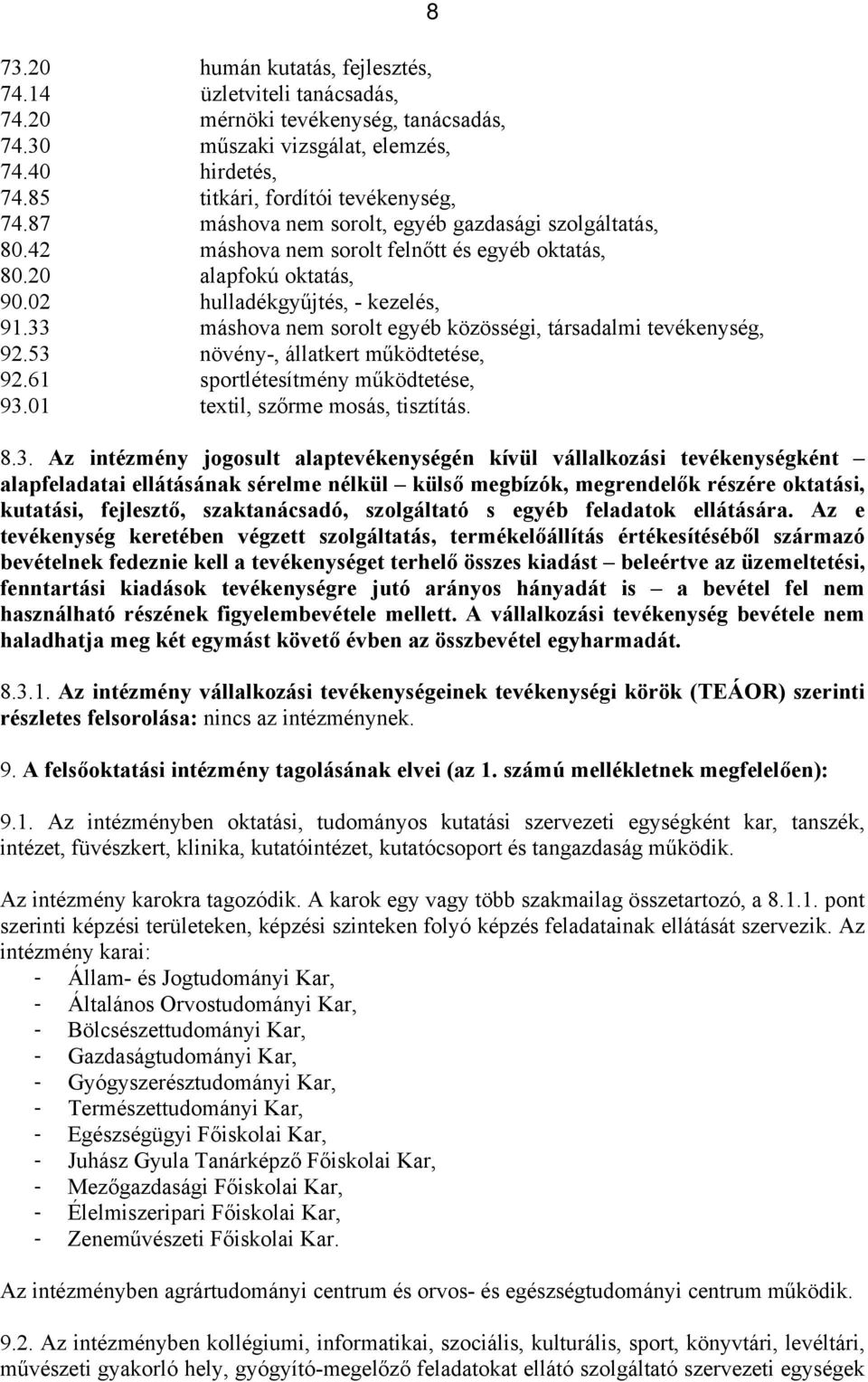 8

73.20 humán kutatás, fejlesztés,
74.14 üzletviteli tanácsadás,
74.20 mérnöki tevékenység, tanácsadás,
74.30 műszaki vizsgálat, elemzés,
74.40 hirdetés,
74.85 titkári, fordítói tevékenység,
74.87 máshova nem sorolt, egyéb gazdasági szolgáltatás,
80.42 máshova nem sorolt felnőtt és egyéb oktatás,
80.20 alapfokú oktatás,
90.02 hulladékgyűjtés, - kezelés,
91.33 máshova nem sorolt egyéb közösségi, társadalmi tevékenység,
92.53 növény-, állatkert működtetése,
92.61 sportlétesítmény működtetése,
93.01 textil, szőrme mosás, tisztítás.

8.3. Az intézmény jogosult alaptevékenységén kívül vállalkozási tevékenységként – alapfeladatai ellátásának sérelme nélkül – külső megbízók, megrendelők részére oktatási, kutatási, fejlesztő, szaktanácsadó, szolgáltató s egyéb feladatok ellátására. Az e tevékenység keretében végzett szolgáltatás, termékelőállítás értékesítéséből származó bevételnek fedeznie kell a tevékenységet terhelő összes kiadást – beleértve az üzemeltetési, fenntartási kiadások tevékenységre jutó arányos hányadát is – a bevétel fel nem használható részének figyelembevétele mellett. A vállalkozási tevékenység bevétele nem haladhatja meg két egymást követő évben az összbevétel egyharmadát.

8.3.1. Az intézmény vállalkozási tevékenységeinek tevékenységi körök (TEÁOR) szerinti részletes felsorolása: nincs az intézménynek.

9. A felsőoktatási intézmény tagolásának elvei (az 1. számú mellékletnek megfelelően):

9.1. Az intézményben oktatási, tudományos kutatási szervezeti egységként kar, tanszék, intézet, füvészkert, klinika, kutatóintézet, kutatócsoport és tangazdaság működik.

Az intézmény karokra tagozódik. A karok egy vagy több szakmailag összetartozó, a 8.1.1. pont szerinti képzési területeken, képzési szinteken folyó képzés feladatainak ellátását szervezik. Az intézmény karai:
- Állam- és Jogtudományi Kar,
- Általános Orvostudományi Kar,
- Bölcsészettudományi Kar,
- Gazdaságtudományi Kar,
- Gyógyszerésztudományi Kar,
- Természettudományi Kar,
- Egészségügyi Főiskolai Kar,
- Juhász Gyula Tanárképző Főiskolai Kar,
- Mezőgazdasági Főiskolai Kar,
- Élelmiszeripari Főiskolai Kar,
- Zeneművészeti Főiskolai Kar.

Az intézményben agrártudományi centrum és orvos- és egészségtudományi centrum működik.

9.2. Az intézményben kollégiumi, informatikai, szociális, kulturális, sport, könyvtári, levéltári, művészeti gyakorló hely, gyógyító-megelőző feladatokat ellátó szolgáltató szervezeti egységek